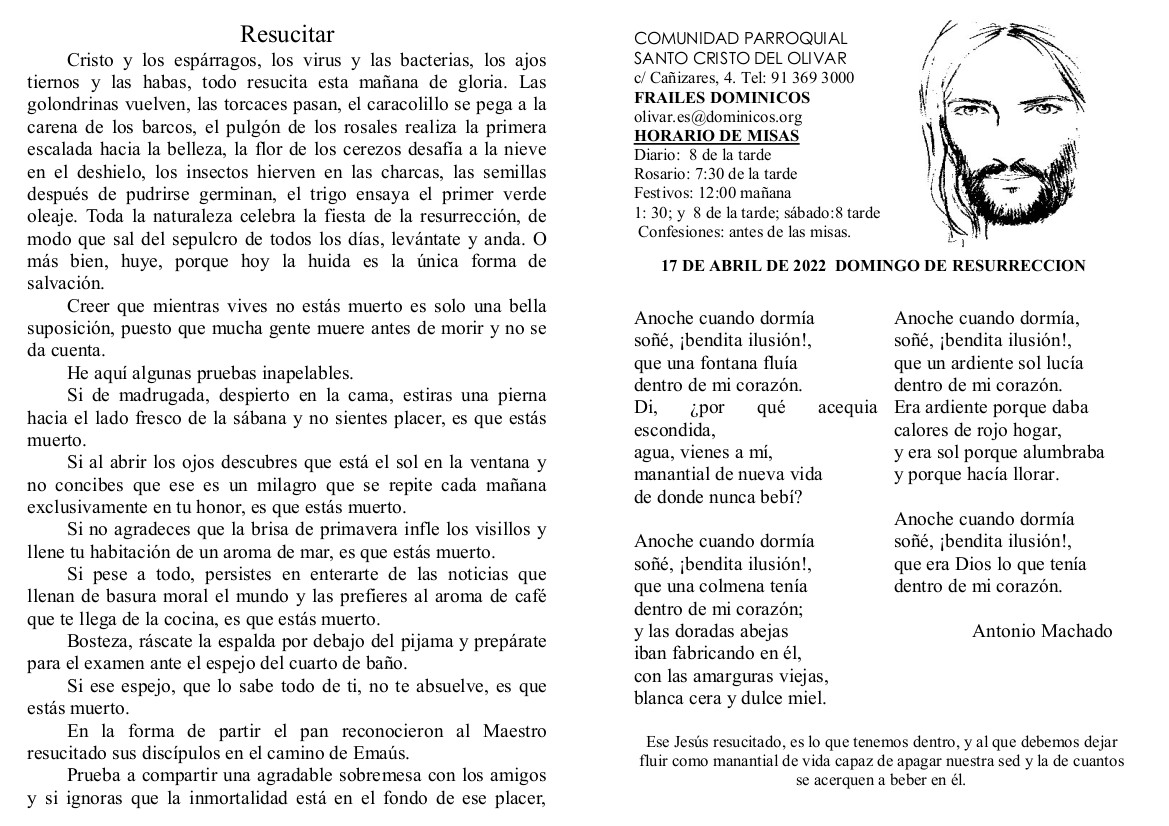 Resucitar

Cristo y los espárragos, los virus y las bacterias, los ajos tiernos y las habas, todo resucita esta mañana de gloria. Las golondrinas vuelven, las torcaces pasan, el caracolillo se pega a la carena de los barcos, el pulgón de los rosales realiza la primera escalada hacia la belleza, la flor de los cerezos desafía a la nieve en el deshielo, los insectos hierven en las charcas, las semillas después de pudrirse germinan, el trigo ensaya el primer verde oleaje. Toda la naturaleza celebra la fiesta de la resurrección, de modo que sal del sepulcro de todos los días, levántate y anda. O más bien, huye, porque hoy la huida es la única forma de salvación.

Creer que mientras vives no estás muerto es solo una bella suposición, puesto que mucha gente muere antes de morir y no se da cuenta.

He aquí algunas pruebas inapelables.

Si de madrugada, despierto en la cama, estiras una pierna hacia el lado fresco de la sábana y no sientes placer, es que estás muerto.

Si al abrir los ojos descubres que está el sol en la ventana y no concibes que ese es un milagro que se repite cada mañana exclusivamente en tu honor, es que estás muerto.

Si no agradeces que la brisa de primavera infle los visillos y llene tu habitación de un aroma de mar, es que estás muerto.

Si pese a todo, persistes en enterarte de las noticias que llenan de basura moral el mundo y las prefieres al aroma de café que te llega de la cocina, es que estás muerto.

Bosteza, ráscate la espalda por debajo del pijama y prepárate para el examen ante el espejo del cuarto de baño.

Si ese espejo, que lo sabe todo de ti, no te absuelve, es que estás muerto.

En la forma de partir el pan reconocieron al Maestro resucitado sus discípulos en el camino de Emaús.

Prueba a compartir una agradable sobremesa con los amigos y si ignoras que la inmortalidad está en el fondo de ese placer,

COMUNIDAD PARROQUIAL
SANTO CRISTO DEL OLIVAR
c/ Cañizares, 4. Tel: 91 369 3000
FRAILES DOMINICOS
olivar.es@dominicos.org
HORARIO DE MISAS
Diario: 8 de la tarde
Rosario: 7:30 de la tarde
Festivos: 12:00 mañana
1: 30; y 8 de la tarde; sábado:8 tarde
Confesiones: antes de las misas.

17 DE ABRIL DE 2022 DOMINGO DE RESURRECCION

Anoche cuando dormía
soñé, ¡bendita ilusión!,
que una fontana fluía
dentro de mi corazón.
Di, ¿por qué acequia escondida,
agua, vienes a mí,
manantial de nueva vida
de donde nunca bebí?

Anoche cuando dormía
soñé, ¡bendita ilusión!,
que una colmena tenía
dentro de mi corazón;
y las doradas abejas
iban fabricando en él,
con las amarguras viejas,
blanca cera y dulce miel.

Anoche cuando dormía,
soñé, ¡bendita ilusión!,
que un ardiente sol lucía
dentro de mi corazón.
Era ardiente porque daba
calores de rojo hogar,
y era sol porque alumbraba
y porque hacía llorar.

Anoche cuando dormía
soñé, ¡bendita ilusión!,
que era Dios lo que tenía
dentro de mi corazón.

Antonio Machado

Ese Jesús resucitado, es lo que tenemos dentro, y al que debemos dejar fluir como manantial de vida capaz de apagar nuestra sed y la de cuantos se acerquen a beber en él.